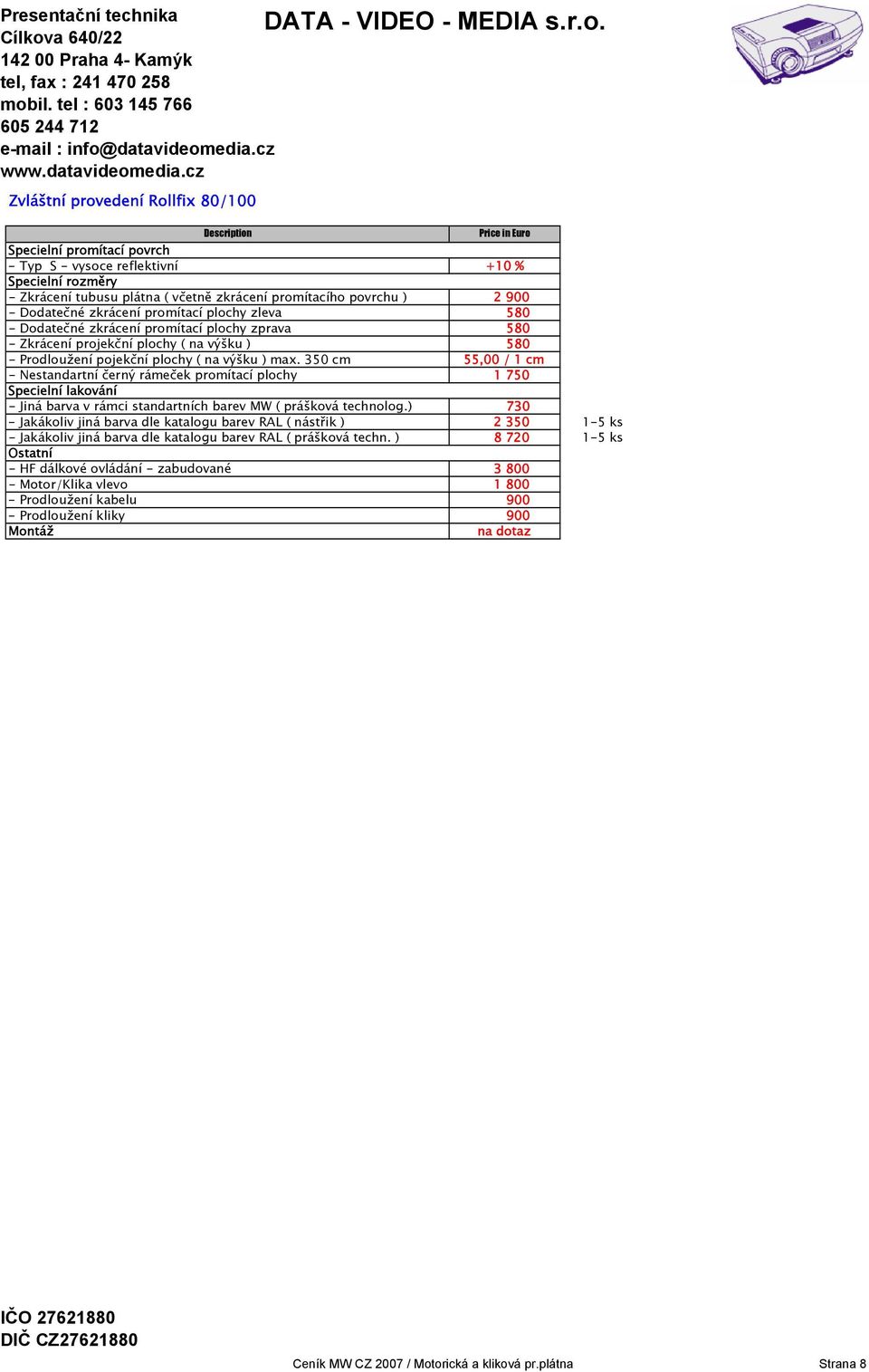 Presentační technika
Cílkova 640/22
142 00 Praha 4- Kamýk
tel, fax : 241 470 258
mobil. tel : 603 145 766
605 244 712
e-mail : info@datavideomedia.cz
www.datavideomedia.cz

DATA - VIDEO - MEDIA s.r.o.

Zvláštní provedení Rollfix 80/100

| Description | Price in Euro | |
|---|---|---|
| Specielní promítací povrch | | |
| - Typ S - vysoce reflektivní | +10 % | |
| Specielní rozměry | | |
| - Zkrácení tubusu plátna ( včetně zkrácení promítacího povrchu ) | 2 900 | |
| - Dodatečné zkrácení promítací plochy zleva | 580 | |
| - Dodatečné zkrácení promítací plochy zprava | 580 | |
| - Zkrácení projekční plochy ( na výšku ) | 580 | |
| - Prodloužení pojekční plochy ( na výšku ) max. 350 cm | 55,00 / 1 cm | |
| - Nestandartní černý rámeček promítací plochy | 1 750 | |
| Specielní lakování | | |
| - Jiná barva v rámci standartních barev MW ( prášková technolog.) | 730 | |
| - Jakákoliv jiná barva dle katalogu barev RAL ( nástřik ) | 2 350 | 1-5 ks |
| - Jakákoliv jiná barva dle katalogu barev RAL ( prášková techn. ) | 8 720 | 1-5 ks |
| Ostatní | | |
| - HF dálkové ovládání - zabudované | 3 800 | |
| - Motor/Klika vlevo | 1 800 | |
| - Prodloužení kabelu | 900 | |
| - Prodloužení kliky | 900 | |
| Montáž | na dotaz | |

IČO 27621880
DIČ CZ27621880

Ceník MW CZ 2007 / Motorická a kliková pr.plátna

Strana 8